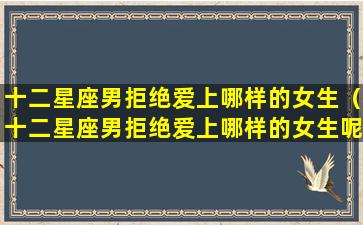 十二星座男拒绝爱上哪样的女生（十二星座男拒绝爱上哪样的女生呢